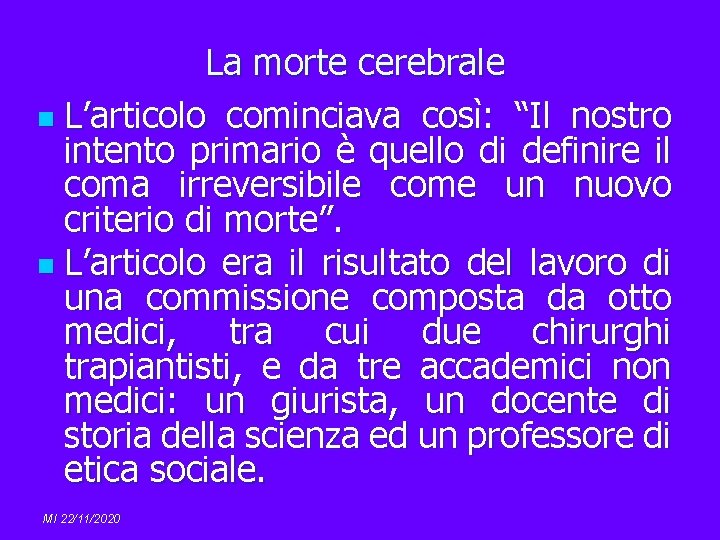 La morte cerebrale

L’articolo cominciava così: “Il nostro intento primario è quello di definire il coma irreversibile come un nuovo criterio di morte”.

L’articolo era il risultato del lavoro di una commissione composta da otto medici, tra cui due chirurghi trapiantisti, e da tre accademici non medici: un giurista, un docente di storia della scienza ed un professore di etica sociale.

MI 22/11/2020